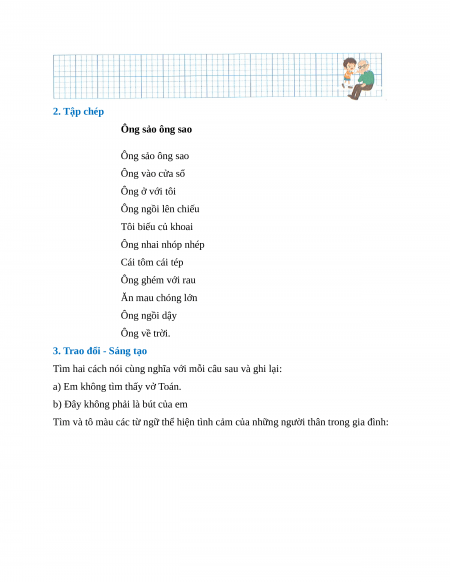 2. Tập chép

Ông sảo ông sao

Ông sảo ông sao
Ông vào cửa sổ
Ông ở với tôi
Ông ngồi lên chiếu
Tôi biếu củ khoai
Ông nhai nhóp nhép
Cái tôm cái tép
Ông ghém với rau
Ăn mau chóng lớn
Ông ngồi dậy
Ông về trời.

3. Trao đổi - Sáng tạo

Tìm hai cách nói cùng nghĩa với mỗi câu sau và ghi lại:

a) Em không tìm thấy vở Toán.

b) Đây không phải là bút của em

Tìm và tô màu các từ ngữ thể hiện tình cảm của những người thân trong gia đình: